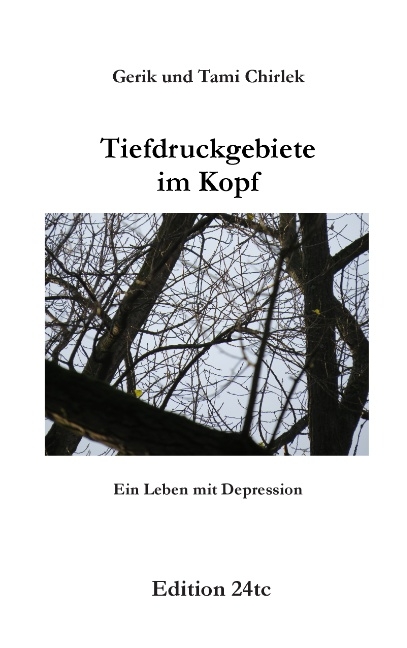 Gerik und Tami Chirlek

Tiefdruckgebiete im Kopf

Ein Leben mit Depression

Edition 24tc